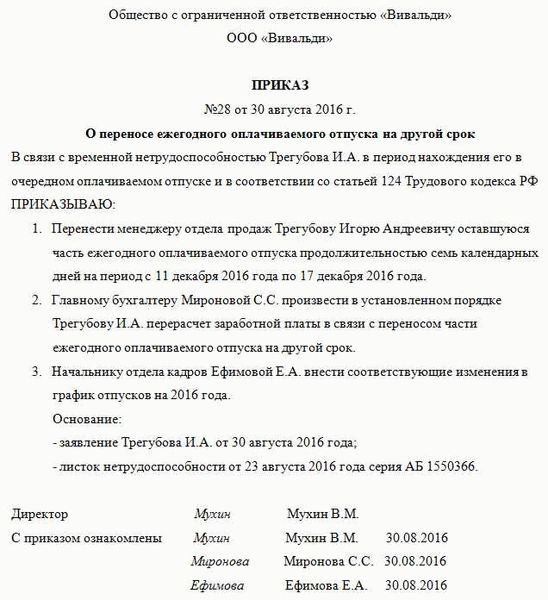 Общество с ограниченной ответственностью «Вивальди»
ООО «Вивальди»

ПРИКАЗ
№28 от 30 августа 2016 г.

О переносе ежегодного оплачиваемого отпуска на другой срок

В связи с временной нетрудоспособностью Трегубова И.А. в период нахождения его в очередном оплачиваемом отпуске и в соответствии со статьей 124 Трудового кодекса РФ ПРИКАЗЫВАЮ:

1. Перенести менеджеру отдела продаж Трегубову Игорю Андреевичу оставшуюся часть ежегодного оплачиваемого отпуска продолжительностью семь календарных дней на период с 11 декабря 2016 года по 17 декабря 2016 года.

2. Главному бухгалтеру Мироновой С.С. произвести в установленном порядке Трегубову И.А. перерасчет заработной платы в связи с переносом части ежегодного оплачиваемого отпуска на другой срок.

3. Начальнику отдела кадров Ефимовой Е.А. внести соответствующие изменения в график отпусков на 2016 года.

Основание:
- заявление Трегубова И.А. от 30 августа 2016 года;
- листок нетрудоспособности от 23 августа 2016 года серия АБ 1550366.

Директор Мухин Мухин В.М.

С приказом ознакомлены Мухин Мухин В.М. 30.08.2016
Миронова Миронова С.С. 30.08.2016
Ефимова Ефимова Е.А. 30.08.2016